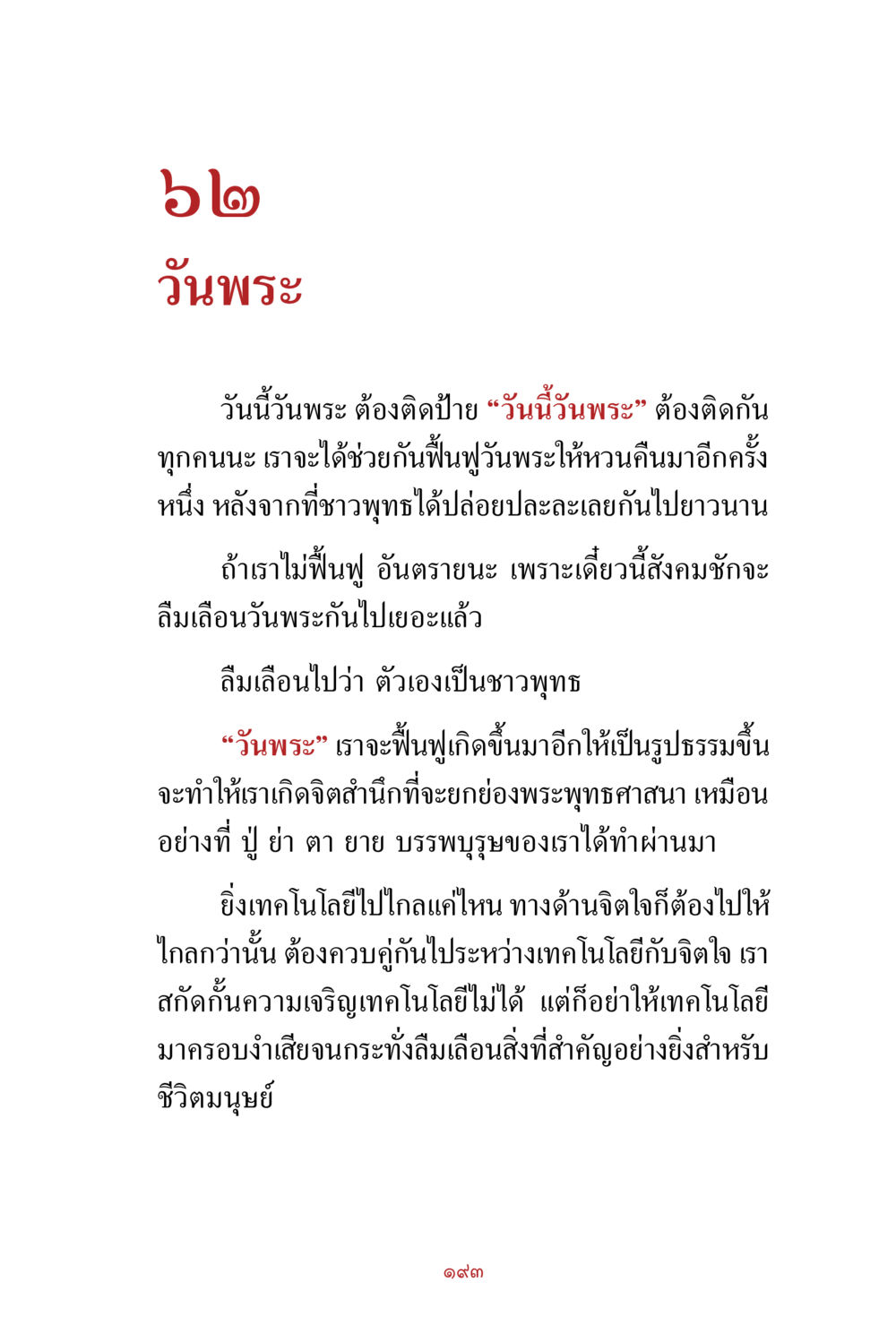 ๖๒
วันพระ

วันนี้วันพระ ต้องติดป้าย “วันนี้วันพระ” ต้องติดกันทุกคนนะ เราจะได้ช่วยกันฟื้นฟูวันพระให้หวนคืนมาอีกครั้งหนึ่ง หลังจากที่ชาวพุทธได้ปล่อยปละละเลยกันไปยาวนาน

ถ้าเราไม่ฟื้นฟู อันตรายนะ เพราะเดี๋ยวนี้สังคมชักจะลืมเลือนวันพระกันไปเยอะแล้ว

ลืมเลือนไปว่า ตัวเองเป็นชาวพุทธ

“วันพระ” เราจะฟื้นฟูเกิดขึ้นมาอีกให้เป็นรูปธรรมขึ้น จะทำให้เราเกิดจิตสำนึกที่จะยกย่องพระพุทธศาสนา เหมือนอย่างที่ ปู่ ย่า ตา ยาย บรรพบุรุษของเราได้ทำผ่านมา

ยิ่งเทคโนโลยีไปไกลแค่ไหน ทางด้านจิตใจก็ต้องไปให้ไกลกว่านั้น ต้องควบคู่กันไประหว่างเทคโนโลยีกับจิตใจ เราสกัดกั้นความเจริญเทคโนโลยีไม่ได้ แต่ก็อย่าให้เทคโนโลยีมาครอบงำเสียจนกระทั่งลืมเลือนสิ่งที่สำคัญอย่างยิ่งสำหรับชีวิตมนุษย์

๑๙๓